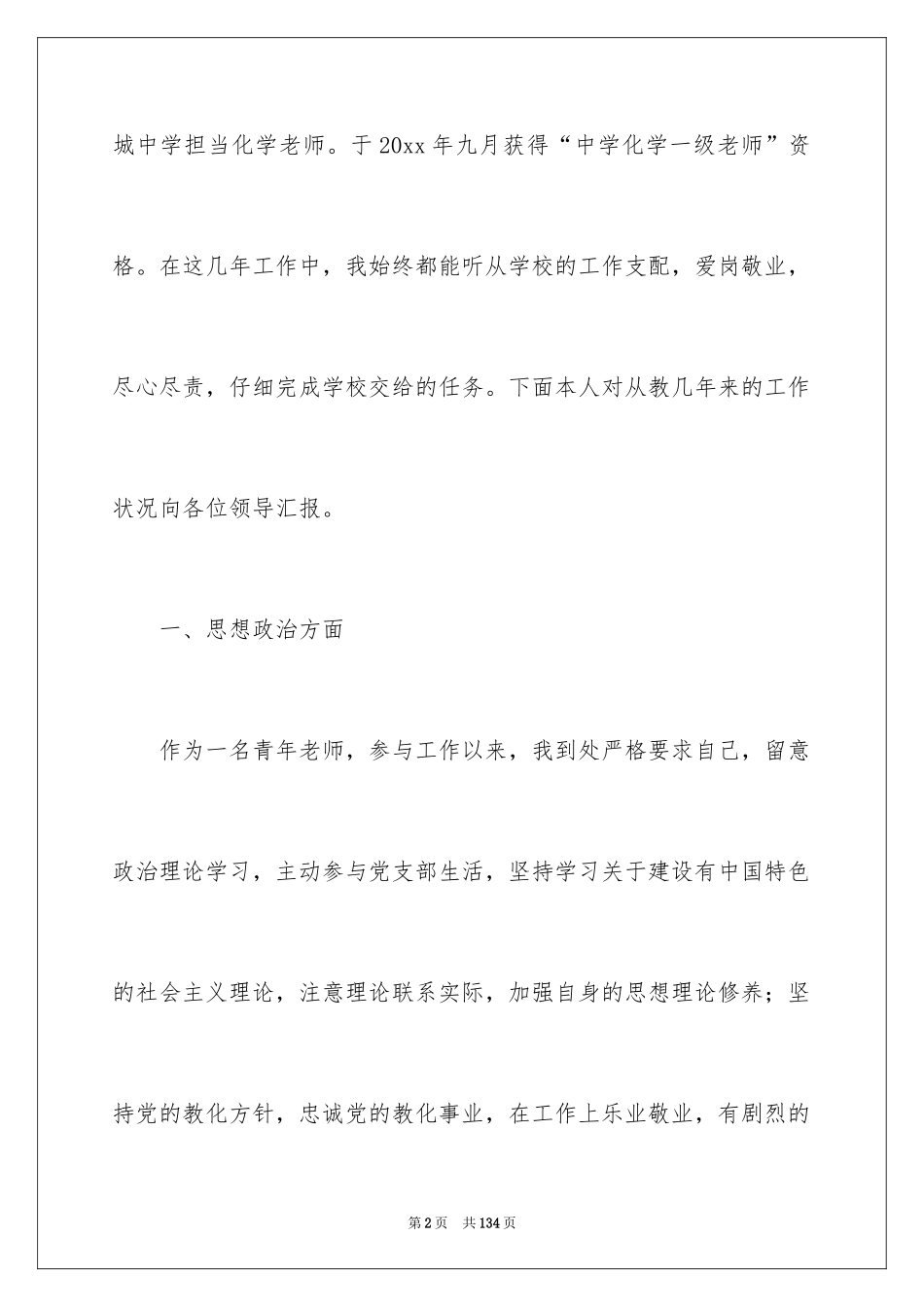 城中学担当化学老师。于20xx年九月获得“中学化学一级老师”资格。在这几年工作中，我始终都能听从学校的工作支配，爱岗敬业，尽心尽责，仔细完成学校交给的任务。下面本人对从教几年来的工作状况向各位领导汇报。

一、思想政治方面

作为一名青年老师，参与工作以来，我到处严格要求自己，留意政治理论学习，主动参与党支部生活，坚持学习关于建设有中国特色的社会主义理论，注意理论联系实际，加强自身的思想理论修养；坚持党的教化方针，忠诚党的教化事业，在工作上乐业敬业，有剧烈的

第2页 共134页